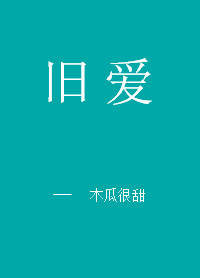 旧爱

— 木瓜很甜